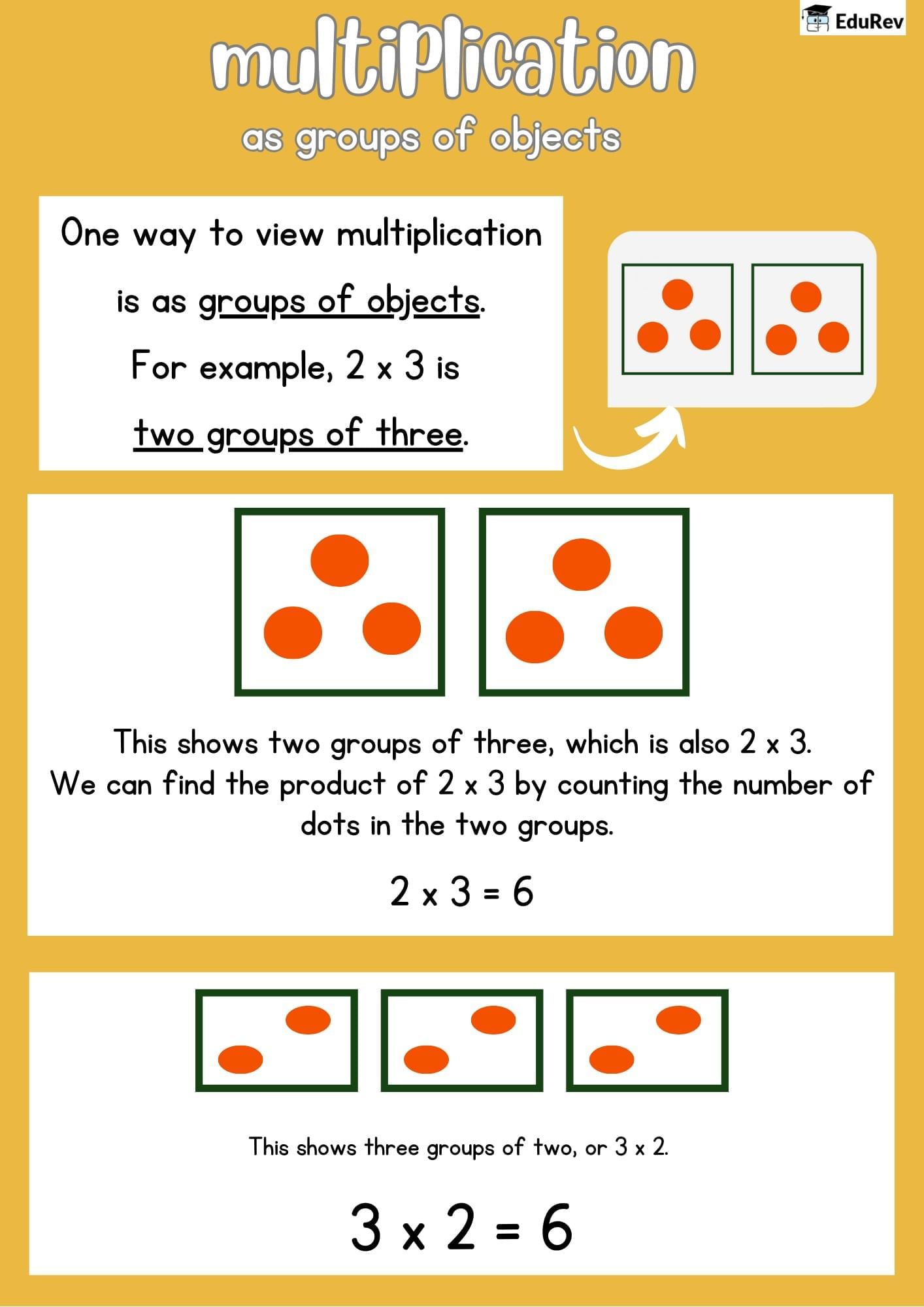 EduRev

multiplication

as groups of objects

One way to view multiplication is as groups of objects. For example, 2 x 3 is two groups of three.

This shows two groups of three, which is also 2 x 3. We can find the product of 2 x 3 by counting the number of dots in the two groups.

2 x 3 = 6

This shows three groups of two, or 3 x 2.

3 x 2 = 6